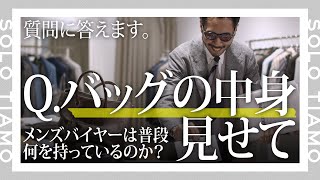 SOLO TIAMO

質問に答えます。

Q.バッグの中身見せて

メンズバイヤーは普段何を持っているのか？

SOLO TIAMO